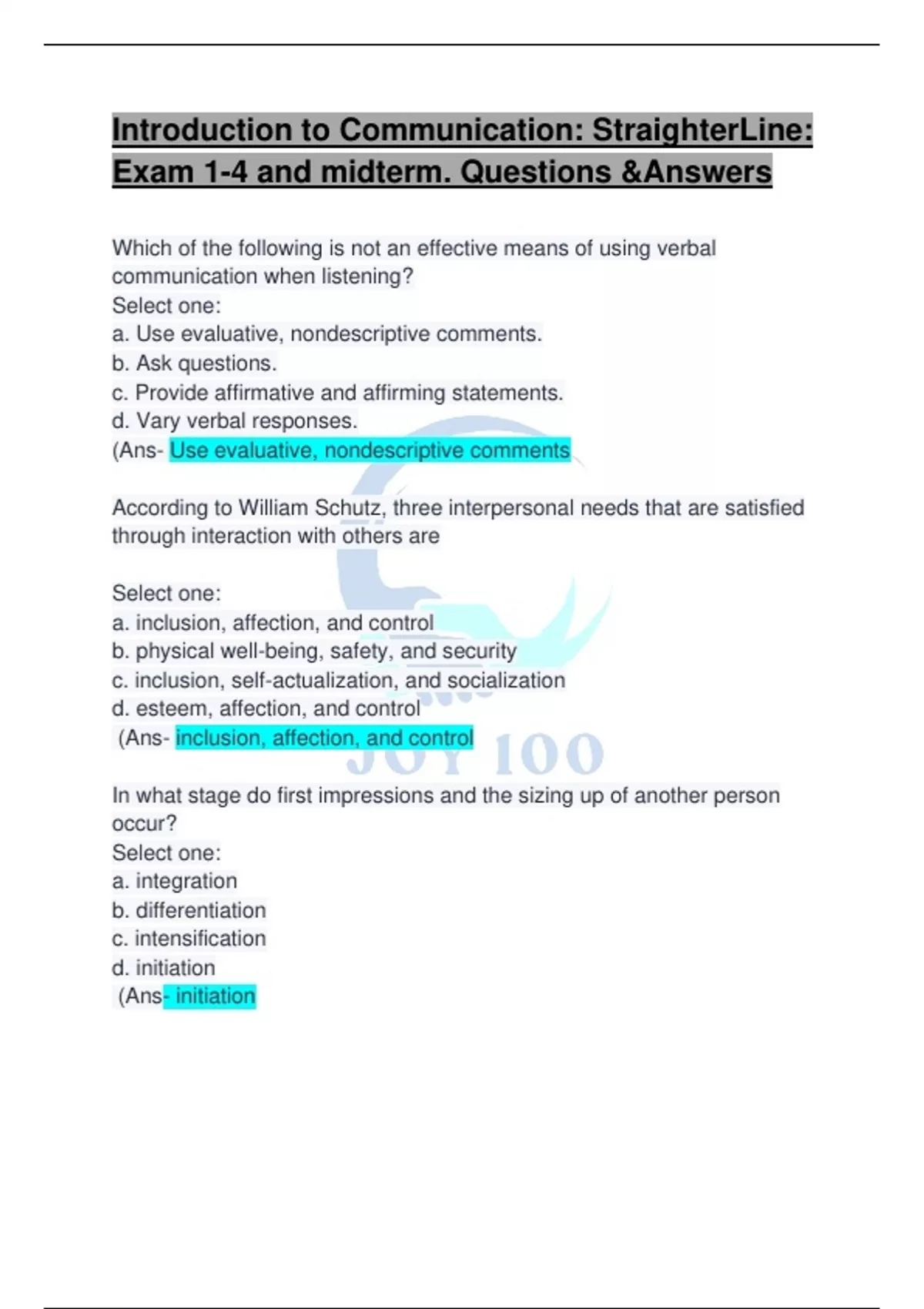 Introduction to Communication: StraighterLine: Exam 1-4 and midterm. Questions &Answers

Which of the following is not an effective means of using verbal communication when listening?
Select one:
a. Use evaluative, nondescriptive comments.
b. Ask questions.
c. Provide affirmative and affirming statements.
d. Vary verbal responses.
(Ans- Use evaluative, nondescriptive comments

According to William Schutz, three interpersonal needs that are satisfied through interaction with others are

Select one:
a. inclusion, affection, and control
b. physical well-being, safety, and security
c. inclusion, self-actualization, and socialization
d. esteem, affection, and control
(Ans- inclusion, affection, and control

In what stage do first impressions and the sizing up of another person occur?
Select one:
a. integration
b. differentiation
c. intensification
d. initiation
(Ans- initiation

JOY 100